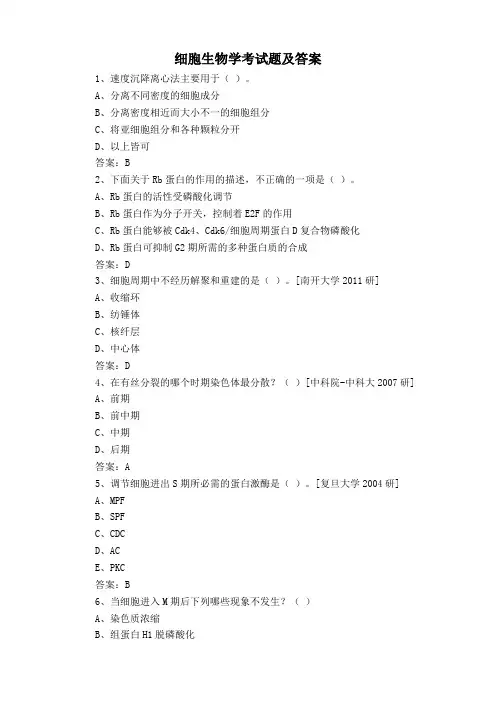 细胞生物学考试题及答案

1、速度沉降离心法主要用于（ ）。

A、分离不同密度的细胞成分

B、分离密度相近而大小不一的细胞组分

C、将亚细胞组分和各种颗粒分开

D、以上皆可

答案：B

2、下面关于 Rb 蛋白的作用的描述，不正确的一项是（ ）。

A、Rb 蛋白的活性受磷酸化调节

B、Rb 蛋白作为分子开关，控制着 E2F 的作用

C、Rb 蛋白能够被 Cdk4、Cdk6/细胞周期蛋白 D 复合物磷酸化

D、Rb 蛋白可抑制 G2 期所需的多种蛋白质的合成

答案：D

3、细胞周期中不经历解聚和重建的是（ ）。[南开大学 2011 研]

A、收缩环

B、纺锤体

C、核纤层

D、中心体

答案：D

4、在有丝分裂的哪个时期染色体最分散？（ ）[中科院-中科大 2007 研]

A、前期

B、前中期

C、中期

D、后期

答案：A

5、调节细胞进出 S 期所必需的蛋白激酶是（ ）。[复旦大学 2004 研]

A、MPF

B、SPF

C、CDC

D、AC

E、PKC

答案：B

6、当细胞进入 M 期后下列哪些现象不发生？（ ）

A、染色质浓缩

B、组蛋白 H1 脱磷酸化